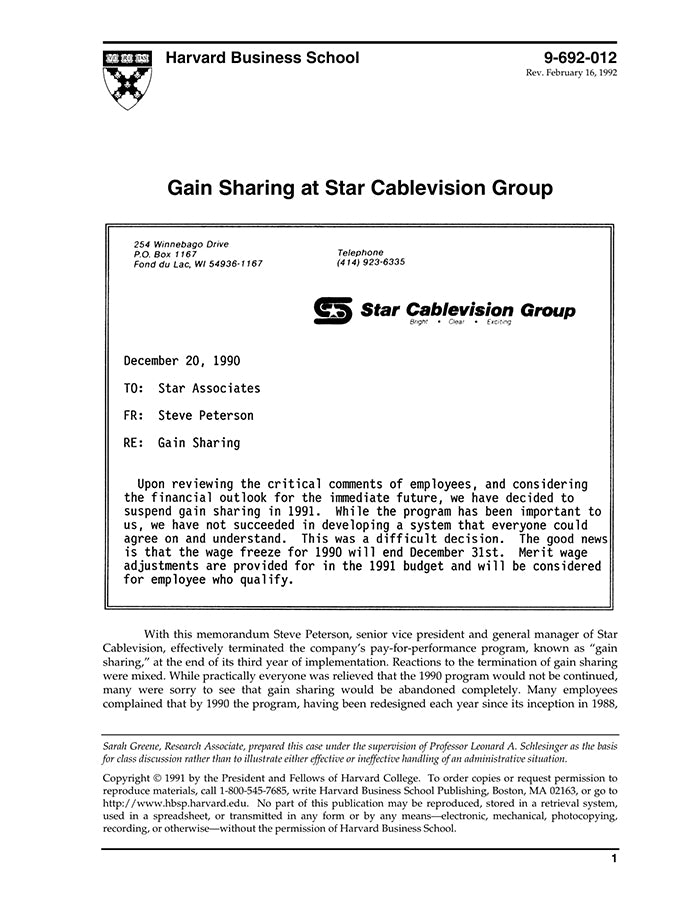 Harvard Business School

9-692-012
Rev. February 16, 1992

Gain Sharing at Star Cablevision Group

254 Winnebago Drive
P.O. Box 1167
Fond du Lac, WI 54936-1167

Telephone
(414) 923-6335

Star Cablevision Group
Bright • Clear • Exciting

December 20, 1990

TO: Star Associates

FR: Steve Peterson

RE: Gain Sharing

Upon reviewing the critical comments of employees, and considering the financial outlook for the immediate future, we have decided to suspend gain sharing in 1991. While the program has been important to us, we have not succeeded in developing a system that everyone could agree on and understand. This was a difficult decision. The good news is that the wage freeze for 1990 will end December 31st. Merit wage adjustments are provided for in the 1991 budget and will be considered for employee who qualify.

With this memorandum Steve Peterson, senior vice president and general manager of Star Cablevision, effectively terminated the company's pay-for-performance program, known as "gain sharing," at the end of its third year of implementation. Reactions to the termination of gain sharing were mixed. While practically everyone was relieved that the 1990 program would not be continued, many were sorry to see that gain sharing would be abandoned completely. Many employees complained that by 1990 the program, having been redesigned each year since its inception in 1988,

Sarah Greene, Research Associate, prepared this case under the supervision of Professor Leonard A. Schlesinger as the basis for class discussion rather than to illustrate either effective or ineffective handling of an administrative situation.

Copyright © 1991 by the President and Fellows of Harvard College. To order copies or request permission to reproduce materials, call 1-800-545-7685, write Harvard Business School Publishing, Boston, MA 02163, or go to http://www.hbsp.harvard.edu. No part of this publication may be reproduced, stored in a retrieval system, used in a spreadsheet, or transmitted in any form or by any means—electronic, mechanical, photocopying, recording, or otherwise—without the permission of Harvard Business School.

1